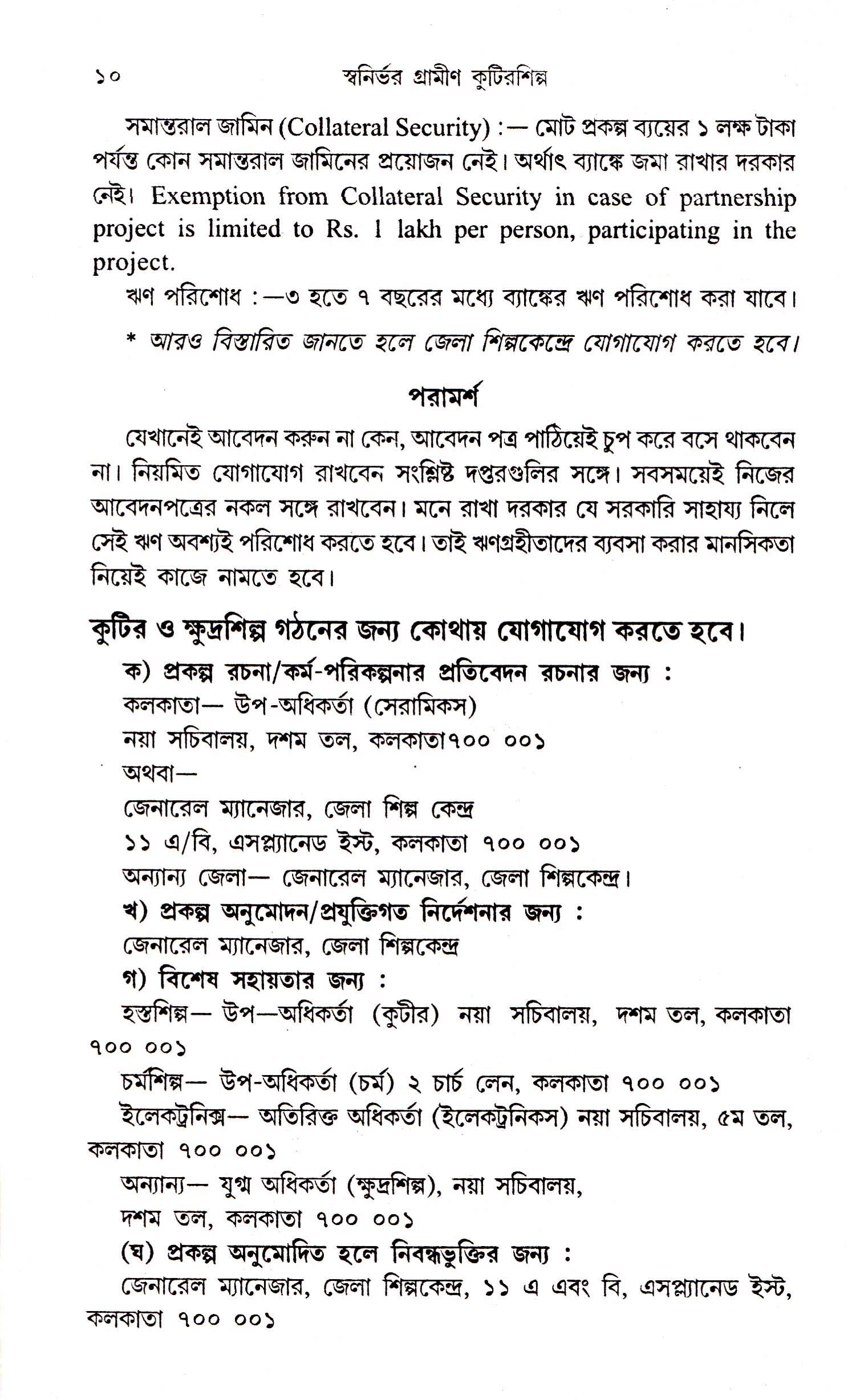 ১০ স্বনির্ভর গ্রামীণ কুটিরশিল্প

সমান্তরাল জামিন (Collateral Security) :— মোট প্রকল্প ব্যয়ের ১ লক্ষ টাকা পর্যন্ত কোন সমান্তরাল জামিনের প্রয়োজন নেই। অর্থাৎ ব্যাঙ্কে জমা রাখার দরকার নেই। Exemption from Collateral Security in case of partnership project is limited to Rs. 1 lakh per person, participating in the project.

ঋণ পরিশোধ :—৩ হতে ৭ বছরের মধ্যে ব্যাঙ্কের ঋণ পরিশোধ করা যাবে।

* আরও বিস্তারিত জানতে হলে জেলা শিল্পকেন্দ্রে যোগাযোগ করতে হবে।

পরামর্শ

যেখানেই আবেদন করুন না কেন, আবেদন পত্র পাঠিয়েই চুপ করে বসে থাকবেন না। নিয়মিত যোগাযোগ রাখবেন সংশ্লিষ্ট দপ্তরগুলির সঙ্গে। সবসময়েই নিজের আবেদনপত্রের নকল সঙ্গে রাখবেন। মনে রাখা দরকার যে সরকারি সাহায্য নিলে সেই ঋণ অবশ্যই পরিশোধ করতে হবে। তাই ঋণগ্রহীতাদের ব্যবসা করার মানসিকতা নিয়েই কাজে নামতে হবে।

কুটির ও ক্ষুদ্রশিল্প গঠনের জন্য কোথায় যোগাযোগ করতে হবে।

ক) প্রকল্প রচনা/কর্ম-পরিকল্পনার প্রতিবেদন রচনার জন্য :
কলকাতা— উপ-অধিকর্তা (সেরামিকস)
নয়া সচিবালয়, দশম তল, কলকাতা৭০০ ০০১
অথবা—
জেনারেল ম্যানেজার, জেলা শিল্প কেন্দ্র
১১ এ/বি, এসপ্ল্যানেড ইস্ট, কলকাতা ৭০০ ০০১
অন্যান্য জেলা— জেনারেল ম্যানেজার, জেলা শিল্পকেন্দ্র।

খ) প্রকল্প অনুমোদন/প্রযুক্তিগত নির্দেশনার জন্য :
জেনারেল ম্যানেজার, জেলা শিল্পকেন্দ্র

গ) বিশেষ সহায়তার জন্য :
হস্তশিল্প— উপ—অধিকর্তা (কুটীর) নয়া সচিবালয়, দশম তল, কলকাতা ৭০০ ০০১
চর্মশিল্প— উপ-অধিকর্তা (চর্ম) ২ চার্চ লেন, কলকাতা ৭০০ ০০১
ইলেকট্রনিক্স— অতিরিক্ত অধিকর্তা (ইলেকট্রনিকস) নয়া সচিবালয়, ৫ম তল, কলকাতা ৭০০ ০০১
অন্যান্য— যুগ্ম অধিকর্তা (ক্ষুদ্রশিল্প), নয়া সচিবালয়,
দশম তল, কলকাতা ৭০০ ০০১

(ঘ) প্রকল্প অনুমোদিত হলে নিবন্ধভুক্তির জন্য :
জেনারেল ম্যানেজার, জেলা শিল্পকেন্দ্র, ১১ এ এবং বি, এসপ্ল্যানেড ইস্ট, কলকাতা ৭০০ ০০১